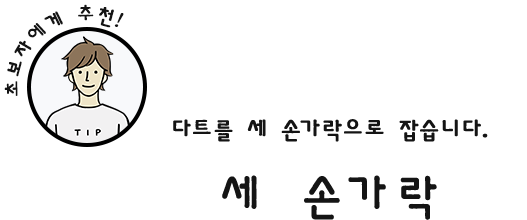 초보자에게 추천!

TIP

다트를 세 손가락으로 잡습니다.

세 손가락